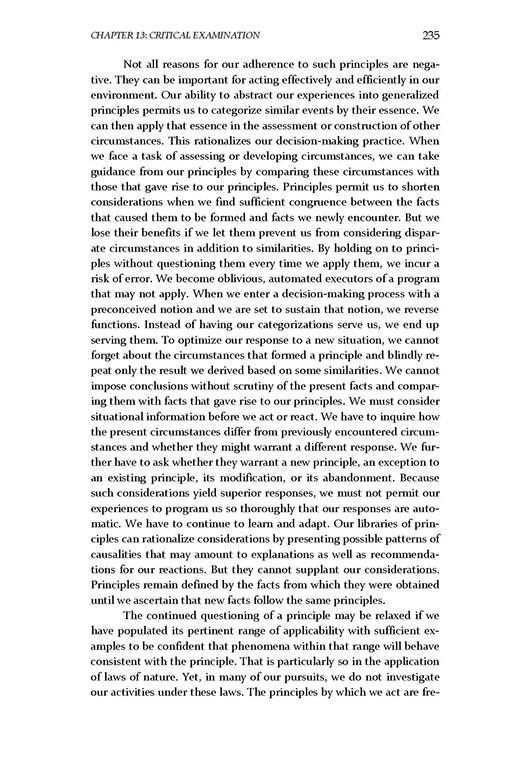 CHAPTER 13: CRITICAL EXAMINATION 235

Not all reasons for our adherence to such principles are negative. They can be important for acting effectively and efficiently in our environment. Our ability to abstract our experiences into generalized principles permits us to categorize similar events by their essence. We can then apply that essence in the assessment or construction of other circumstances. This rationalizes our decision-making practice. When we face a task of assessing or developing circumstances, we can take guidance from our principles by comparing these circumstances with those that gave rise to our principles. Principles permit us to shorten considerations when we find sufficient congruence between the facts that caused them to be formed and facts we newly encounter. But we lose their benefits if we let them prevent us from considering disparate circumstances in addition to similarities. By holding on to principles without questioning them every time we apply them, we incur a risk of error. We become oblivious, automated executors of a program that may not apply. When we enter a decision-making process with a preconceived notion and we are set to sustain that notion, we reverse functions. Instead of having our categorizations serve us, we end up serving them. To optimize our response to a new situation, we cannot forget about the circumstances that formed a principle and blindly repeat only the result we derived based on some similarities. We cannot impose conclusions without scrutiny of the present facts and comparing them with facts that gave rise to our principles. We must consider situational information before we act or react. We have to inquire how the present circumstances differ from previously encountered circumstances and whether they might warrant a different response. We further have to ask whether they warrant a new principle, an exception to an existing principle, its modification, or its abandonment. Because such considerations yield superior responses, we must not permit our experiences to program us so thoroughly that our responses are automatic. We have to continue to learn and adapt. Our libraries of principles can rationalize considerations by presenting possible patterns of causalities that may amount to explanations as well as recommendations for our reactions. But they cannot supplant our considerations. Principles remain defined by the facts from which they were obtained until we ascertain that new facts follow the same principles.

The continued questioning of a principle may be relaxed if we have populated its pertinent range of applicability with sufficient examples to be confident that phenomena within that range will behave consistent with the principle. That is particularly so in the application of laws of nature. Yet, in many of our pursuits, we do not investigate our activities under these laws. The principles by which we act are fre-